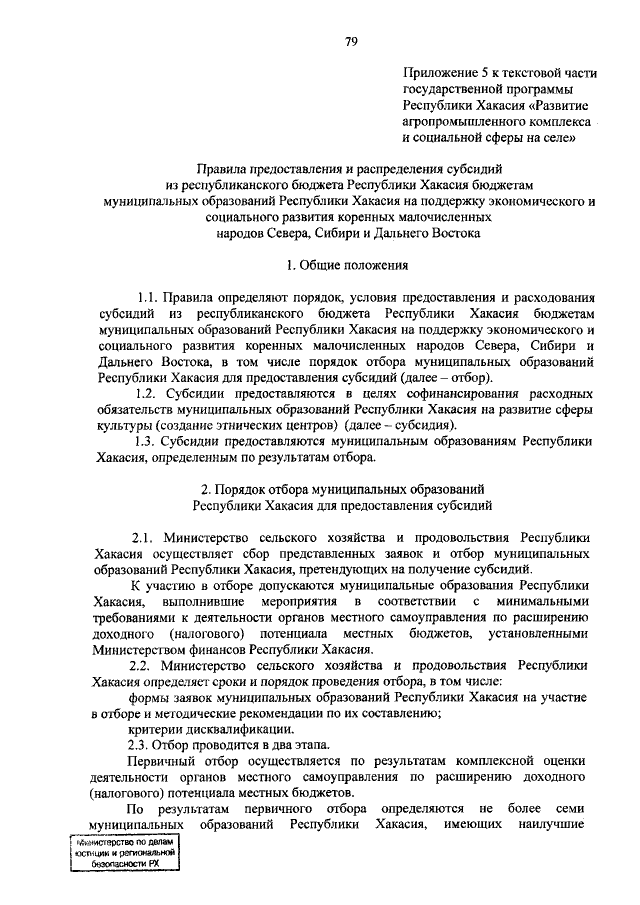 79

Приложение 5 к текстовой части государственной программы Республики Хакасия «Развитие агропромышленного комплекса и социальной сферы на селе»

Правила предоставления и распределения субсидий из республиканского бюджета Республики Хакасия бюджетам муниципальных образований Республики Хакасия на поддержку экономического и социального развития коренных малочисленных народов Севера, Сибири и Дальнего Востока

1. Общие положения

1.1. Правила определяют порядок, условия предоставления и расходования субсидий из республиканского бюджета Республики Хакасия бюджетам муниципальных образований Республики Хакасия на поддержку экономического и социального развития коренных малочисленных народов Севера, Сибири и Дальнего Востока, в том числе порядок отбора муниципальных образований Республики Хакасия для предоставления субсидий (далее – отбор).

1.2. Субсидии предоставляются в целях софинансирования расходных обязательств муниципальных образований Республики Хакасия на развитие сферы культуры (создание этнических центров) (далее – субсидия).

1.3. Субсидии предоставляются муниципальным образованиям Республики Хакасия, определенным по результатам отбора.

2. Порядок отбора муниципальных образований Республики Хакасия для предоставления субсидий

2.1. Министерство сельского хозяйства и продовольствия Республики Хакасия осуществляет сбор представленных заявок и отбор муниципальных образований Республики Хакасия, претендующих на получение субсидий.

К участию в отборе допускаются муниципальные образования Республики Хакасия, выполнившие мероприятия в соответствии с минимальными требованиями к деятельности органов местного самоуправления по расширению доходного (налогового) потенциала местных бюджетов, установленными Министерством финансов Республики Хакасия.

2.2. Министерство сельского хозяйства и продовольствия Республики Хакасия определяет сроки и порядок проведения отбора, в том числе:

формы заявок муниципальных образований Республики Хакасия на участие в отборе и методические рекомендации по их составлению;

критерии дисквалификации.

2.3. Отбор проводится в два этапа.

Первичный отбор осуществляется по результатам комплексной оценки деятельности органов местного самоуправления по расширению доходного (налогового) потенциала местных бюджетов.

По результатам первичного отбора определяются не более семи муниципальных образований Республики Хакасия, имеющих наилучшие

Министерство по делам юстиции и региональной безопасности РХ